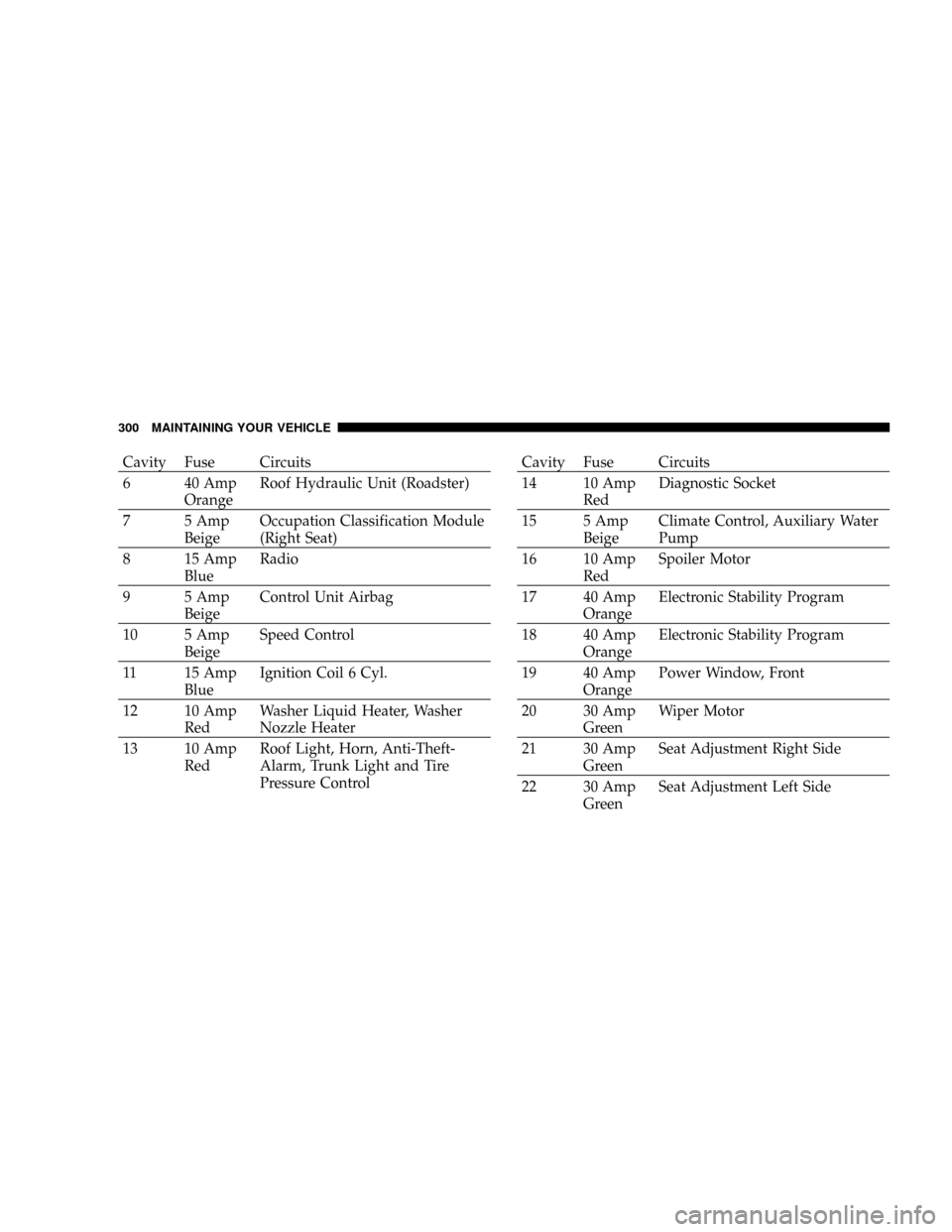 300 MAINTAINING YOUR VEHICLE

| Cavity | Fuse | Circuits |
|---|---|---|
| 6 | 40 Amp Orange | Roof Hydraulic Unit (Roadster) |
| 7 | 5 Amp Beige | Occupation Classification Module (Right Seat) |
| 8 | 15 Amp Blue | Radio |
| 9 | 5 Amp Beige | Control Unit Airbag |
| 10 | 5 Amp Beige | Speed Control |
| 11 | 15 Amp Blue | Ignition Coil 6 Cyl. |
| 12 | 10 Amp Red | Washer Liquid Heater, Washer Nozzle Heater |
| 13 | 10 Amp Red | Roof Light, Horn, Anti-Theft-Alarm, Trunk Light and Tire Pressure Control |

| Cavity | Fuse | Circuits |
|---|---|---|
| 14 | 10 Amp Red | Diagnostic Socket |
| 15 | 5 Amp Beige | Climate Control, Auxiliary Water Pump |
| 16 | 10 Amp Red | Spoiler Motor |
| 17 | 40 Amp Orange | Electronic Stability Program |
| 18 | 40 Amp Orange | Electronic Stability Program |
| 19 | 40 Amp Orange | Power Window, Front |
| 20 | 30 Amp Green | Wiper Motor |
| 21 | 30 Amp Green | Seat Adjustment Right Side |
| 22 | 30 Amp Green | Seat Adjustment Left Side |

carmanualsonline.info